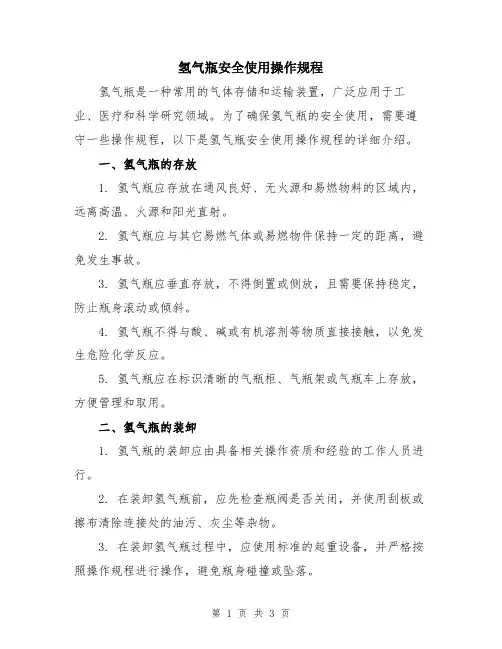 氢气瓶安全使用操作规程

氢气瓶是一种常用的气体存储和运输装置，广泛应用于工业、医疗和科学研究领域。为了确保氢气瓶的安全使用，需要遵守一些操作规程，以下是氢气瓶安全使用操作规程的详细介绍。

一、氢气瓶的存放

1. 氢气瓶应存放在通风良好、无火源和易燃物料的区域内，远离高温、火源和阳光直射。

2. 氢气瓶应与其它易燃气体或易燃物件保持一定的距离，避免发生事故。

3. 氢气瓶应垂直存放，不得倒置或侧放，且需要保持稳定，防止瓶身滚动或倾斜。

4. 氢气瓶不得与酸、碱或有机溶剂等物质直接接触，以免发生危险化学反应。

5. 氢气瓶应在标识清晰的气瓶柜、气瓶架或气瓶车上存放，方便管理和取用。

二、氢气瓶的装卸

1. 氢气瓶的装卸应由具备相关操作资质和经验的工作人员进行。

2. 在装卸氢气瓶前，应先检查瓶阀是否关闭，并使用刮板或擦布清除连接处的油污、灰尘等杂物。

3. 在装卸氢气瓶过程中，应使用标准的起重设备，并严格按照操作规程进行操作，避免瓶身碰撞或坠落。

第 1 页 共 3 页